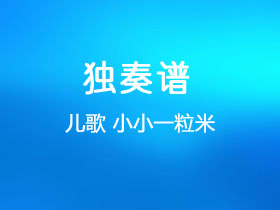 独奏谱

儿歌 小小一粒米